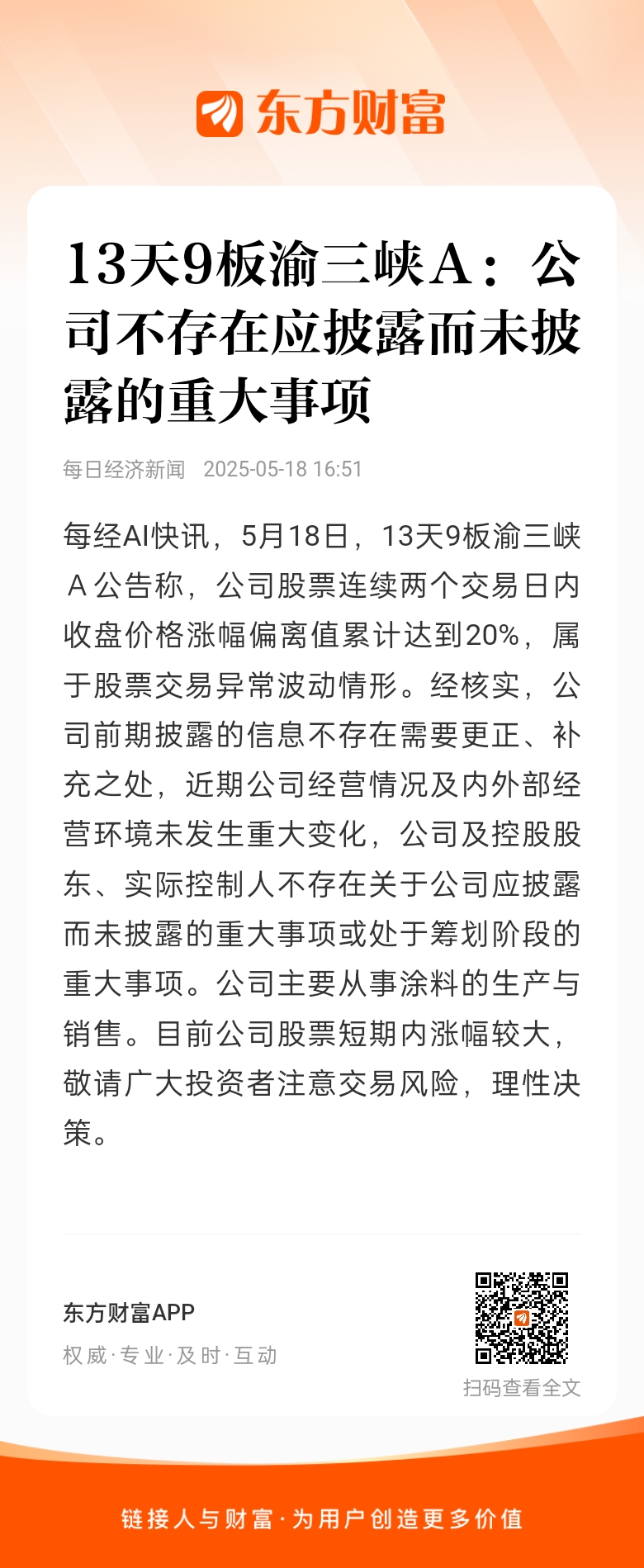 东方财富

13天9板渝三峡A：公司不存在应披露而未披露的重大事项

每日经济新闻 2025-05-18 16:51

每经AI快讯，5月18日，13天9板渝三峡A公告称，公司股票连续两个交易日内收盘价格涨幅偏离值累计达到20%，属于股票交易异常波动情形。经核实，公司前期披露的信息不存在需要更正、补充之处，近期公司经营情况及内外部经营环境未发生重大变化，公司及控股股东、实际控制人不存在关于公司应披露而未披露的重大事项或处于筹划阶段的重大事项。公司主要从事涂料的生产与销售。目前公司股票短期内涨幅较大，敬请广大投资者注意交易风险，理性决策。

东方财富APP
权威·专业·及时·互动

扫码查看全文

链接人与财富·为用户创造更多价值